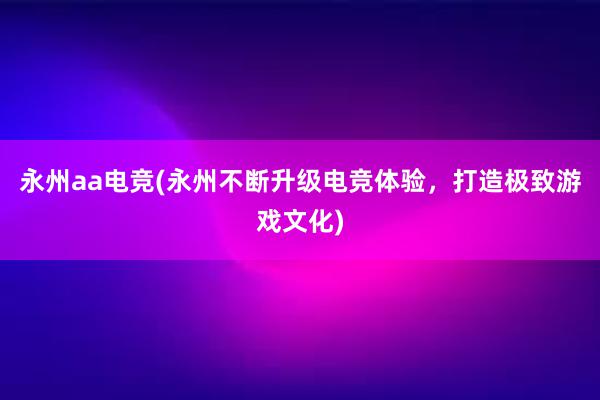 永州aa电竞(永州不断升级电竞体验，打造极致游戏文化)